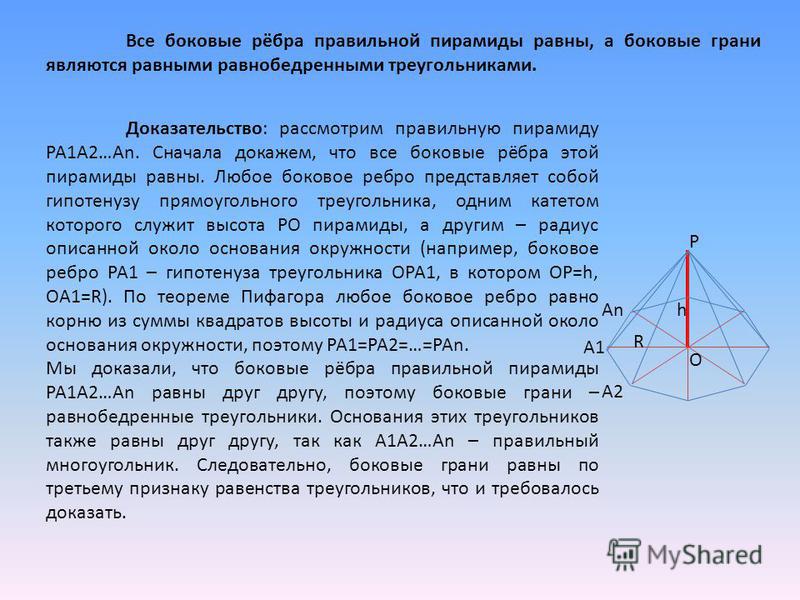 Все боковые рёбра правильной пирамиды равны, а боковые грани являются равными равнобедренными треугольниками.

Доказательство: рассмотрим правильную пирамиду PA1A2…An. Сначала докажем, что все боковые рёбра этой пирамиды равны. Любое боковое ребро представляет собой гипотенузу прямоугольного треугольника, одним катетом которого служит высота PO пирамиды, а другим – радиус описанной около основания окружности (например, боковое ребро PA1 – гипотенуза треугольника OPA1, в котором OP=h, OA1=R). По теореме Пифагора любое боковое ребро равно корню из суммы квадратов высоты и радиуса описанной около основания окружности, поэтому PA1=PA2=…=PAn.
Мы доказали, что боковые рёбра правильной пирамиды PA1A2…An равны друг другу, поэтому боковые грани – равнобедренные треугольники. Основания этих треугольников также равны друг другу, так как A1A2…An – правильный многоугольник. Следовательно, боковые грани равны по третьему признаку равенства треугольников, что и требовалось доказать.

P
An
h
A1
R
O
A2

MyShared